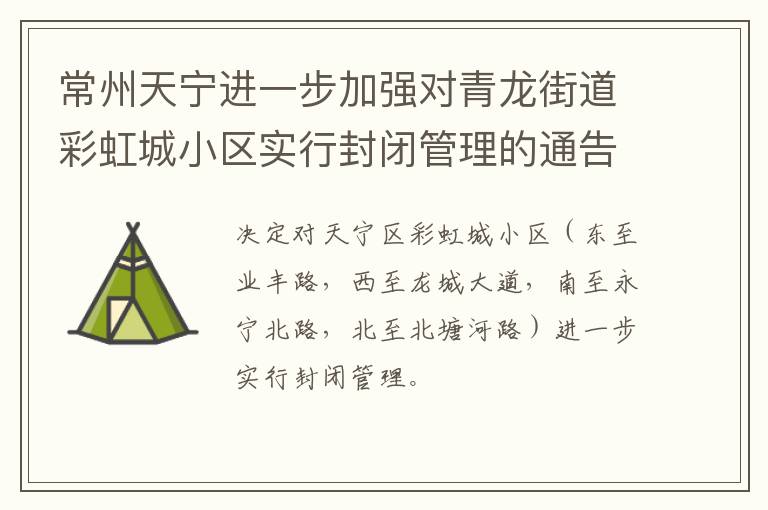 常州天宁进一步加强对青龙街道彩虹城小区实行封闭管理的通告

决定对天宁区彩虹城小区（东至业丰路，西至龙城大道，南至永宁北路，北至北塘河路）进一步实行封闭管理。